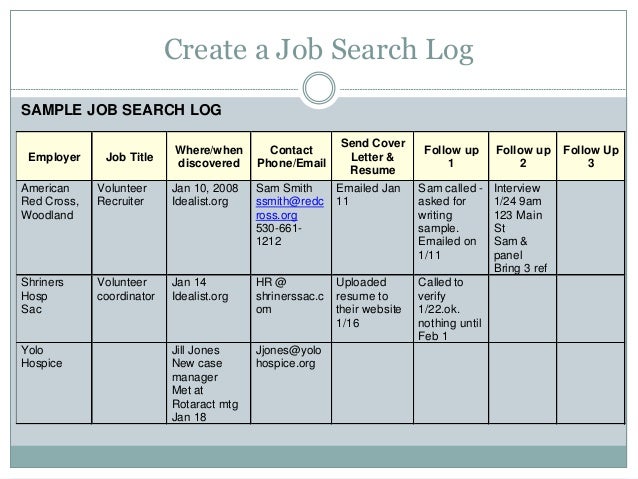 Create a Job Search Log

SAMPLE JOB SEARCH LOG

| Employer | Job Title | Where/when discovered | Contact Phone/Email | Send Cover Letter & Resume | Follow up 1 | Follow up 2 | Follow Up 3 |
|---|---|---|---|---|---|---|---|
| American Red Cross, Woodland | Volunteer Recruiter | Jan 10, 2008 Idealist.org | Sam Smith ssmith@redcross.org 530-661-1212 | Emailed Jan 11 | Sam called - asked for writing sample. Emailed on 1/11 | Interview 1/24 9am 123 Main St Sam & panel Bring 3 ref | |
| Shriners Hosp Sac | Volunteer coordinator | Jan 14 Idealist.org | HR @ shrinerssac.com | Uploaded resume to their website 1/16 | Called to verify 1/22.ok. nothing until Feb 1 | | |
| Yolo Hospice | | Jill Jones New case manager Met at Rotaract mtg Jan 18 | Jjones@yolohospice.org | | | | |